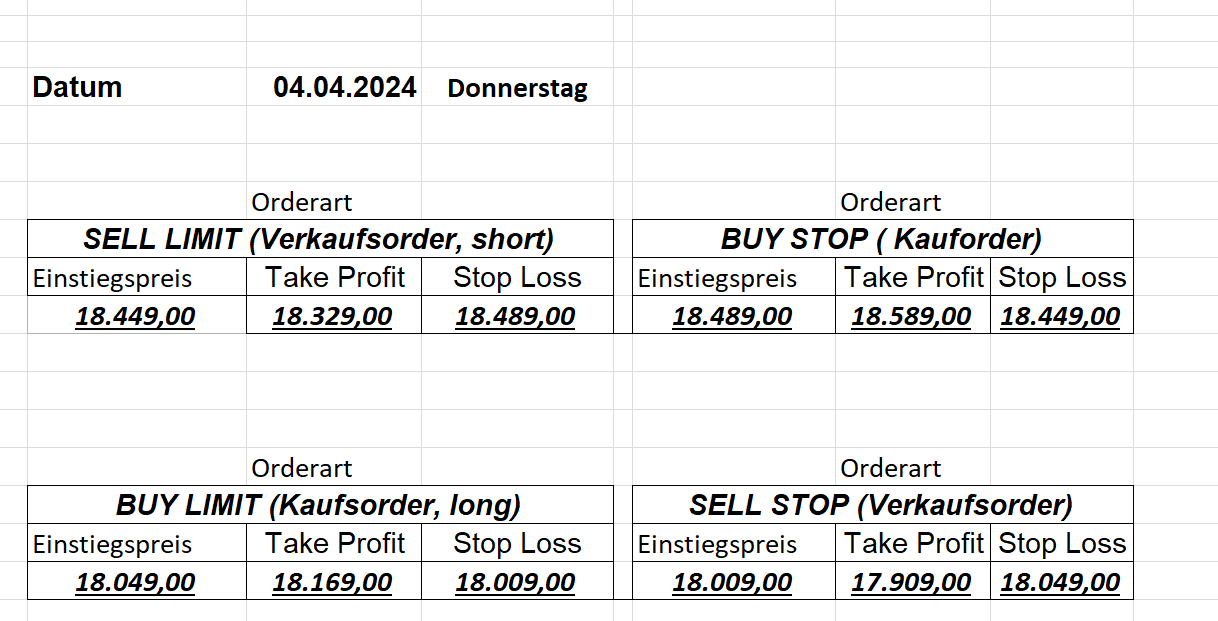 Datum 04.04.2024 Donnerstag

Orderart

| SELL LIMIT (Verkaufsorder, short) | | |
|---|---|---|
| Einstiegspreis | Take Profit | Stop Loss |
| 18.449,00 | 18.329,00 | 18.489,00 |

Orderart

| BUY STOP ( Kauforder) | | |
|---|---|---|
| Einstiegspreis | Take Profit | Stop Loss |
| 18.489,00 | 18.589,00 | 18.449,00 |

Orderart

| BUY LIMIT (Kaufsorder, long) | | |
|---|---|---|
| Einstiegspreis | Take Profit | Stop Loss |
| 18.049,00 | 18.169,00 | 18.009,00 |

Orderart

| SELL STOP (Verkaufsorder) | | |
|---|---|---|
| Einstiegspreis | Take Profit | Stop Loss |
| 18.009,00 | 17.909,00 | 18.049,00 |